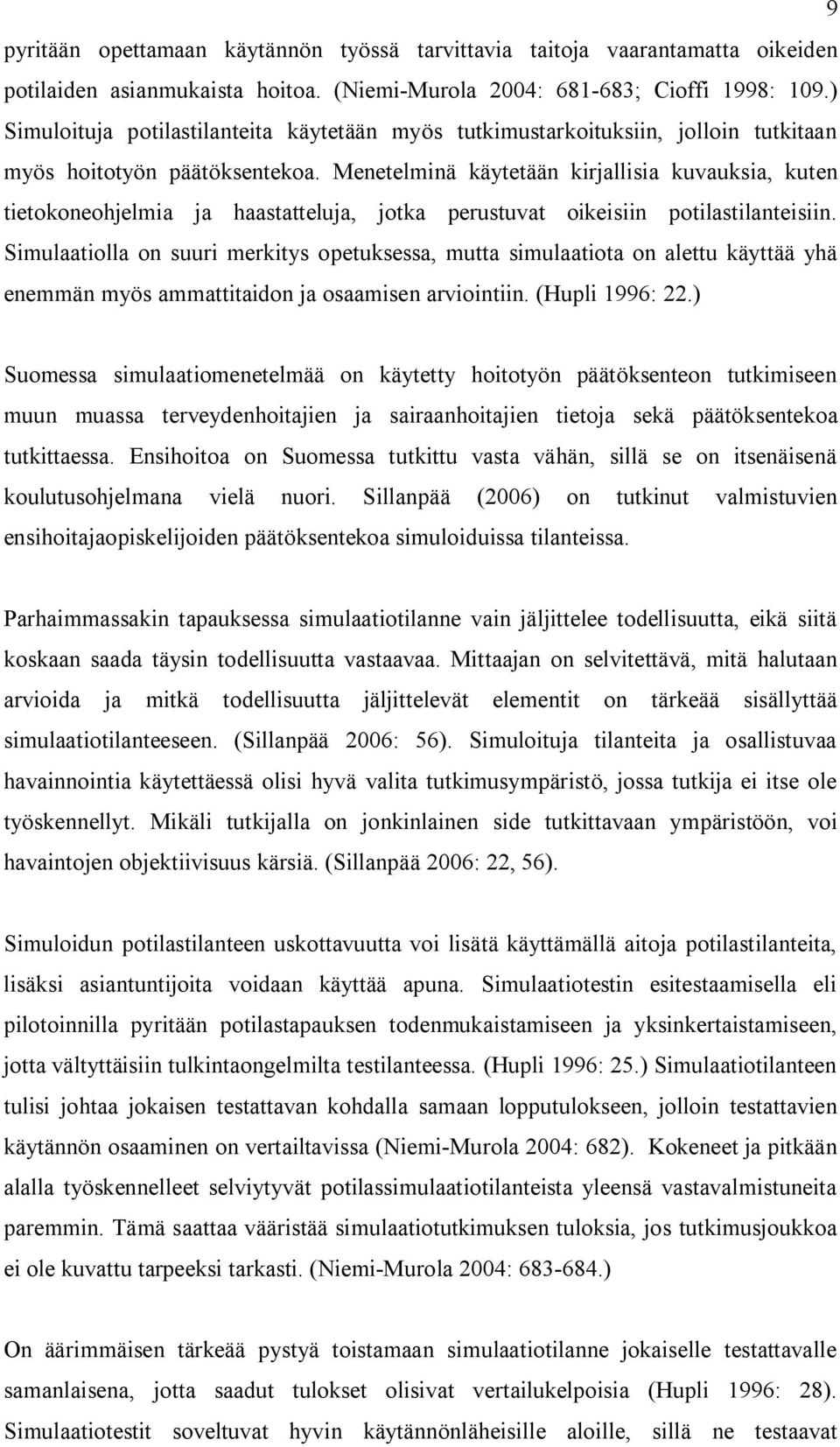 9

pyritään opettamaan käytännön työssä tarvittavia taitoja vaarantamatta oikeiden potilaiden asianmukaista hoitoa. (Niemi-Murola 2004: 681-683; Cioffi 1998: 109.) Simuloituja potilastilanteita käytetään myös tutkimustarkoituksiin, jolloin tutkitaan myös hoitotyön päätöksentekoa. Menetelminä käytetään kirjallisia kuvauksia, kuten tietokoneohjelmia ja haastatteluja, jotka perustuvat oikeisiin potilastilanteisiin. Simulaatiolla on suuri merkitys opetuksessa, mutta simulaatiota on alettu käyttää yhä enemmän myös ammattitaidon ja osaamisen arviointiin. (Hupli 1996: 22.)

Suomessa simulaatiomenetelmää on käytetty hoitotyön päätöksenteon tutkimiseen muun muassa terveydenhoitajien ja sairaanhoitajien tietoja sekä päätöksentekoa tutkittaessa. Ensihoitoa on Suomessa tutkittu vasta vähän, sillä se on itsenäisenä koulutusohjelmana vielä nuori. Sillanpää (2006) on tutkinut valmistuvien ensihoitajaopiskelijoiden päätöksentekoa simuloiduissa tilanteissa.

Parhaimmassakin tapauksessa simulaatiotilanne vain jäljittelee todellisuutta, eikä siitä koskaan saada täysin todellisuutta vastaavaa. Mittaajan on selvitettävä, mitä halutaan arvioida ja mitkä todellisuutta jäljittelevät elementit on tärkeää sisällyttää simulaatiotilanteeseen. (Sillanpää 2006: 56). Simuloituja tilanteita ja osallistuvaa havainnointia käytettäessä olisi hyvä valita tutkimusympäristö, jossa tutkija ei itse ole työskennellyt. Mikäli tutkijalla on jonkinlainen side tutkittavaan ympäristöön, voi havaintojen objektiivisuus kärsiä. (Sillanpää 2006: 22, 56).

Simuloidun potilastilanteen uskottavuutta voi lisätä käyttämällä aitoja potilastilanteita, lisäksi asiantuntijoita voidaan käyttää apuna. Simulaatiotestin esitestaamisella eli pilotoinnilla pyritään potilastapauksen todenmukaistamiseen ja yksinkertaistamiseen, jotta vältyttäisiin tulkintaongelmilta testilanteessa. (Hupli 1996: 25.) Simulaatiotilanteen tulisi johtaa jokaisen testattavan kohdalla samaan lopputulokseen, jolloin testattavien käytännön osaaminen on vertailtavissa (Niemi-Murola 2004: 682). Kokeneet ja pitkään alalla työskennelleet selviytyvät potilassimulaatiotilanteista yleensä vastavalmistuneita paremmin. Tämä saattaa vääristää simulaatiotutkimuksen tuloksia, jos tutkimusjoukkoa ei ole kuvattu tarpeeksi tarkasti. (Niemi-Murola 2004: 683-684.)

On äärimmäisen tärkeää pystyä toistamaan simulaatiotilanne jokaiselle testattavalle samanlaisena, jotta saadut tulokset olisivat vertailukelpoisia (Hupli 1996: 28). Simulaatiotestit soveltuvat hyvin käytännönläheisille aloille, sillä ne testaavat